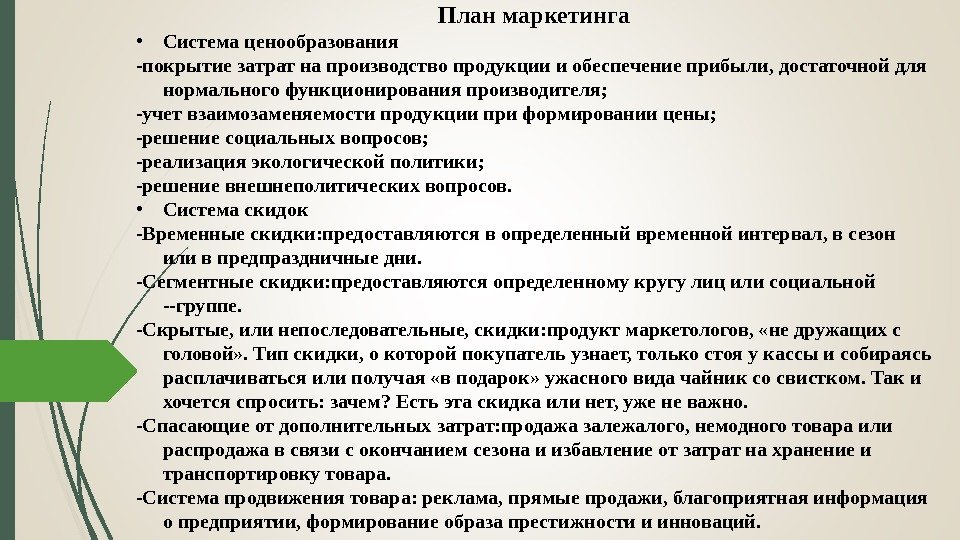 План маркетинга

• Система ценообразования

-покрытие затрат на производство продукции и обеспечение прибыли, достаточной для нормального функционирования производителя;

-учет взаимозаменяемости продукции при формировании цены;

-решение социальных вопросов;

-реализация экологической политики;

-решение внешнеполитических вопросов.

• Система скидок

-Временные скидки:предоставляются в определенный временной интервал, в сезон или в предпраздничные дни.

-Сегментные скидки:предоставляются определенному кругу лиц или социальной --группе.

-Скрытые, или непоследовательные, скидки:продукт маркетологов, «не дружащих с головой». Тип скидки, о которой покупатель узнает, только стоя у кассы и собираясь расплачиваться или получая «в подарок» ужасного вида чайник со свистком. Так и хочется спросить: зачем? Есть эта скидка или нет, уже не важно.

-Спасающие от дополнительных затрат:продажа залежалого, немодного товара или распродажа в связи с окончанием сезона и избавление от затрат на хранение и транспортировку товара.

-Система продвижения товара: реклама, прямые продажи, благоприятная информация о предприятии, формирование образа престижности и инноваций.